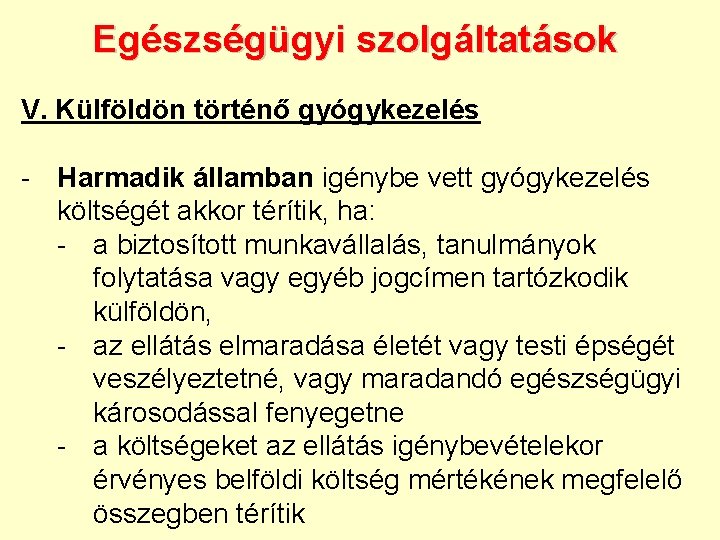 Egészségügyi szolgáltatások

V. Külföldön történő gyógykezelés

- Harmadik államban igénybe vett gyógykezelés költségét akkor térítik, ha:
  - a biztosított munkavállalás, tanulmányok folytatása vagy egyéb jogcímen tartózkodik külföldön,
  - az ellátás elmaradása életét vagy testi épségét veszélyeztetné, vagy maradandó egészségügyi károsodással fenyegetne
  - a költségeket az ellátás igénybevételekor érvényes belföldi költség mértékének megfelelő összegben térítik